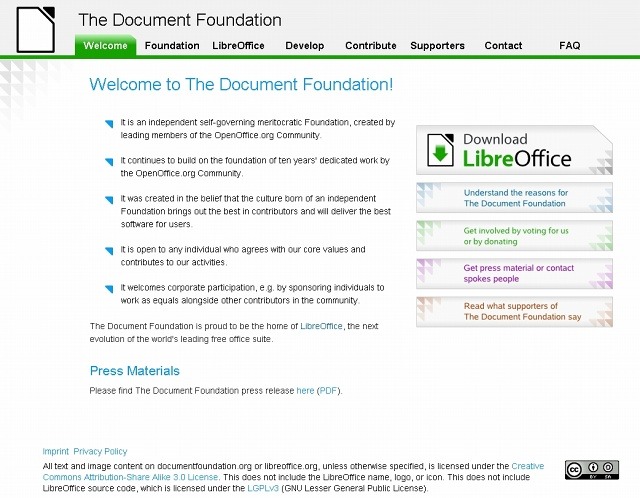 The Document Foundation

Welcome Foundation LibreOffice Develop Contribute Supporters Contact FAQ

Welcome to The Document Foundation!

It is an independent self-governing meritocratic Foundation, created by leading members of the OpenOffice.org Community.

It continues to build on the foundation of ten years' dedicated work by the OpenOffice.org Community.

It was created in the belief that the culture born of an independent Foundation brings out the best in contributors and will deliver the best software for users.

It is open to any individual who agrees with our core values and contributes to our activities.

It welcomes corporate participation, e.g. by sponsoring individuals to work as equals alongside other contributors in the community.

The Document Foundation is proud to be the home of LibreOffice, the next evolution of the world's leading free office suite.

Press Materials

Please find The Document Foundation press release here (PDF).

Download LibreOffice

Understand the reasons for The Document Foundation

Get involved by voting for us or by donating

Get press material or contact spokes people

Read what supporters of The Document Foundation say

Imprint Privacy Policy

All text and image content on documentfoundation.org or libreoffice.org, unless otherwise specified, is licensed under the Creative Commons Attribution-Share Alike 3.0 License. This does not include the LibreOffice name, logo, or icon. This does not include LibreOffice source code, which is licensed under the LGPLv3 (GNU Lesser General Public License).

cc BY SA